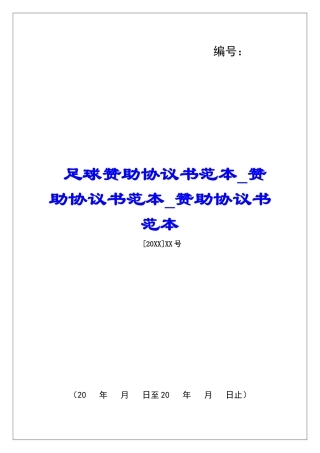 编号：

足球赞助协议书范本_赞助协议书范本_赞助协议书范本

[20XX]XX号

（20 年 月 日至20 年 月 日止）